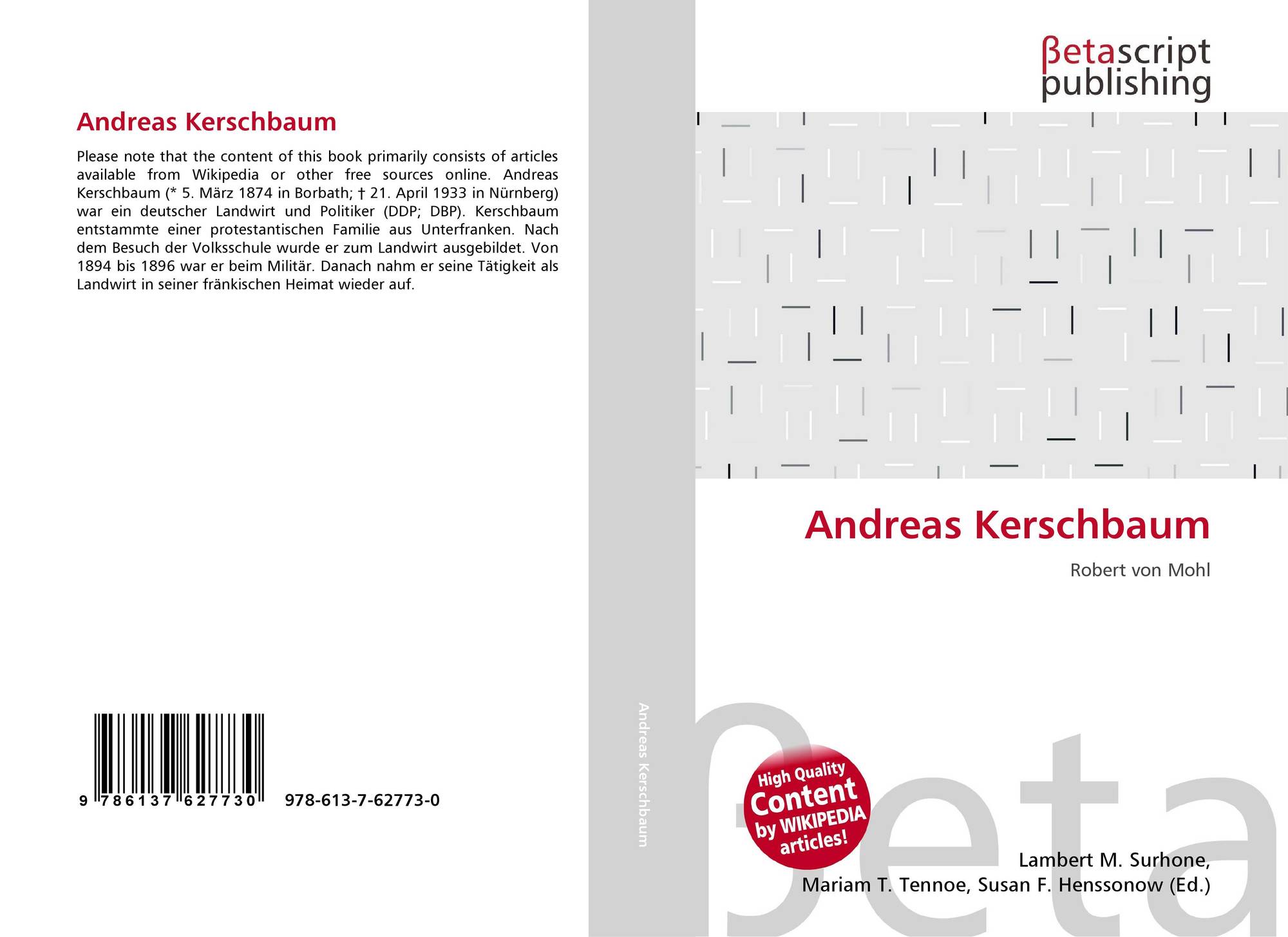 Andreas Kerschbaum

Please note that the content of this book primarily consists of articles available from Wikipedia or other free sources online. Andreas Kerschbaum (* 5. März 1874 in Borbath; † 21. April 1933 in Nürnberg) war ein deutscher Landwirt und Politiker (DDP; DBP). Kerschbaum entstammte einer protestantischen Familie aus Unterfranken. Nach dem Besuch der Volksschule wurde er zum Landwirt ausgebildet. Von 1894 bis 1896 war er beim Militär. Danach nahm er seine Tätigkeit als Landwirt in seiner fränkischen Heimat wieder auf.

9 786137 627730 978-613-7-62773-0

Andreas Kerschbaum

βetascript
publishing

Andreas Kerschbaum

Robert von Mohl

High Quality
Content
by WIKIPEDIA
articles!

Lambert M. Surhone,
Mariam T. Tennoe, Susan F. Henssonow (Ed.)

βeta